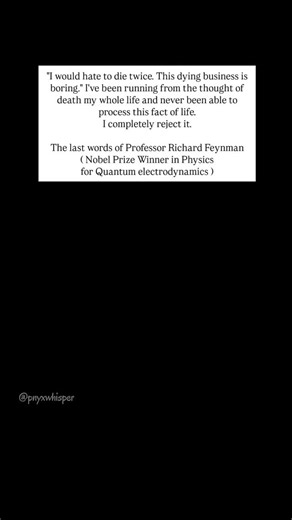 "I would hate to die twice. This dying business is boring." I've been running from the thought of death my whole life and never been able to process this fact of life.
I completely reject it.

The last words of Professor Richard Feynman
( Nobel Prize Winner in Physics
for Quantum electrodynamics )

@pnyxwhisper